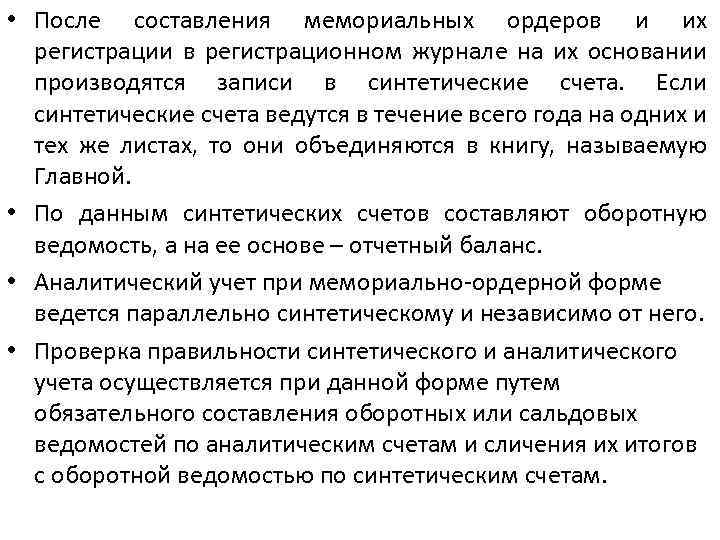 • После составления мемориальных ордеров и их регистрации в регистрационном журнале на их основании производятся записи в синтетические счета. Если синтетические счета ведутся в течение всего года на одних и тех же листах, то они объединяются в книгу, называемую Главной.

• По данным синтетических счетов составляют оборотную ведомость, а на ее основе – отчетный баланс.

• Аналитический учет при мемориально-ордерной форме ведется параллельно синтетическому и независимо от него.

• Проверка правильности синтетического и аналитического учета осуществляется при данной форме путем обязательного составления оборотных или сальдовых ведомостей по аналитическим счетам и сличения их итогов с оборотной ведомостью по синтетическим счетам.